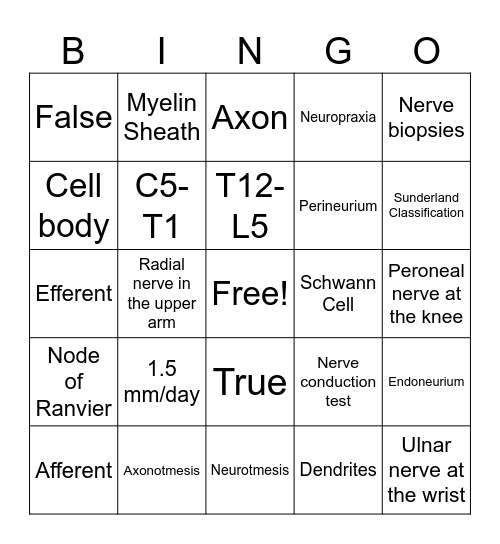 | B | I | N | G | O |
|---|---|---|---|---|
| False | Myelin Sheath | Axon | Neuropraxia | Nerve biopsies |
| Cell body | C5-T1 | T12-L5 | Perineurium | Sunderland Classification |
| Efferent | Radial nerve in the upper arm | Free! | Schwann Cell | Peroneal nerve at the knee |
| Node of Ranvier | 1.5 mm/day | True | Nerve conduction test | Endoneurium |
| Afferent | Axonotmesis | Neurotmesis | Dendrites | Ulnar nerve at the wrist |